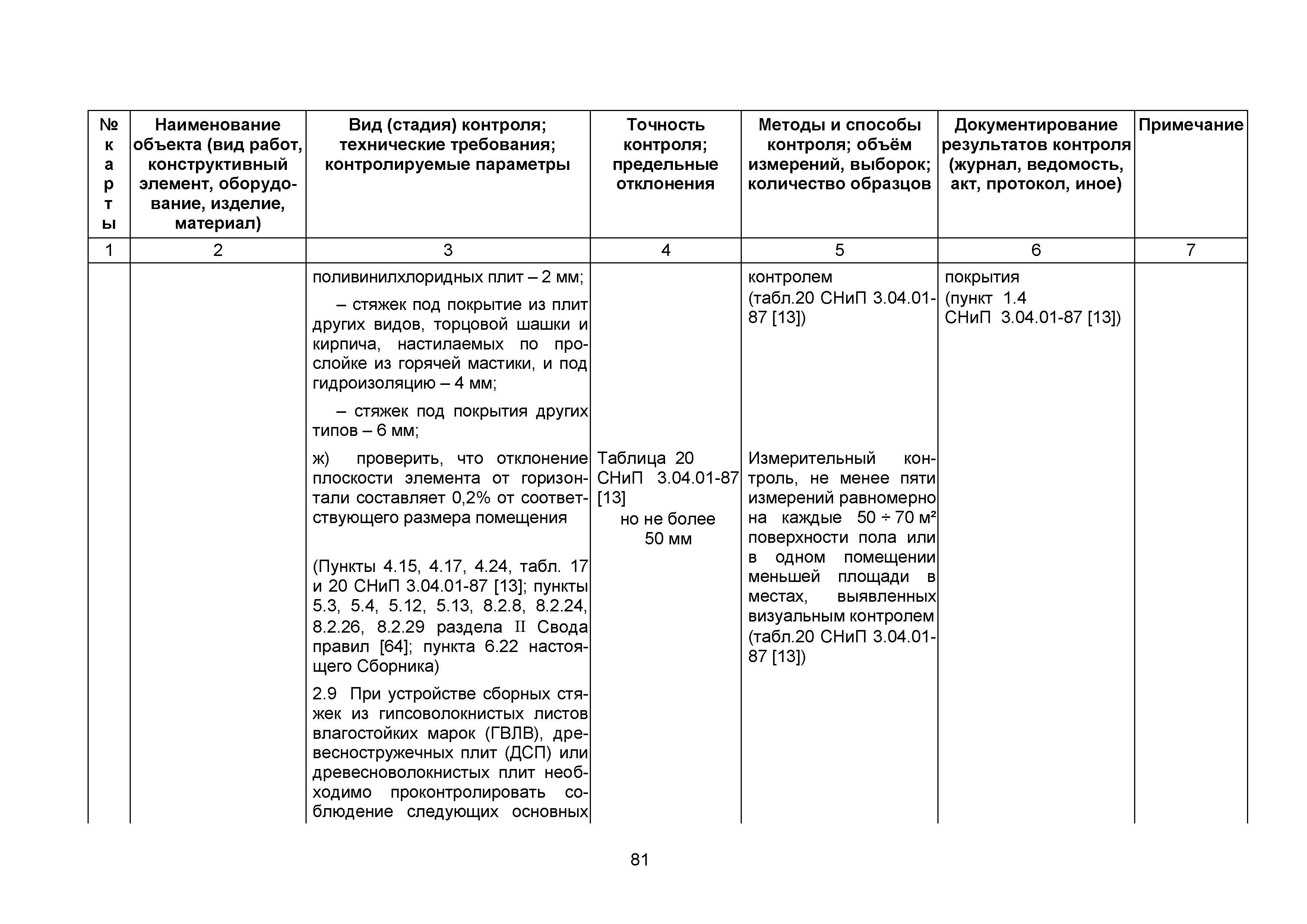 | № карты | Наименование объекта (вид работ, конструктивный элемент, оборудование, изделие, материал) | Вид (стадия) контроля; технические требования; контролируемые параметры | Точность контроля; предельные отклонения | Методы и способы контроля; объём измерений, выборок; количество образцов | Документирование результатов контроля (журнал, ведомость, акт, протокол, иное) | Примечание |
|---|---|---|---|---|---|---|
| 1 | 2 | 3 | 4 | 5 | 6 | 7 |
| | | поливинилхлоридных плит – 2 мм; – стяжек под покрытие из плит других видов, торцовой шашки и кирпича, настилаемых по прослойке из горячей мастики, и под гидроизоляцию – 4 мм; – стяжек под покрытия других типов – 6 мм; | | контролем (табл.20 СНиП 3.04.01-87 [13]) | покрытия (пункт 1.4 СНиП 3.04.01-87 [13]) | |
| | | ж) проверить, что отклонение плоскости элемента от горизонтали составляет 0,2% от соответствующего размера помещения (Пункты 4.15, 4.17, 4.24, табл. 17 и 20 СНиП 3.04.01-87 [13]; пункты 5.3, 5.4, 5.12, 5.13, 8.2.8, 8.2.24, 8.2.26, 8.2.29 раздела II Свода правил [64]; пункта 6.22 настоящего Сборника) | Таблица 20 СНиП 3.04.01-87 [13] но не более 50 мм | Измерительный контроль, не менее пяти измерений равномерно на каждые 50 ÷ 70 м² поверхности пола или в одном помещении меньшей площади в местах, выявленных визуальным контролем (табл.20 СНиП 3.04.01-87 [13]) | | |
| | | 2.9 При устройстве сборных стяжек из гипсоволокнистых листов влагостойких марок (ГВЛВ), древесностружечных плит (ДСП) или древесноволокнистых плит необходимо проконтролировать соблюдение следующих основных | | | | |

81